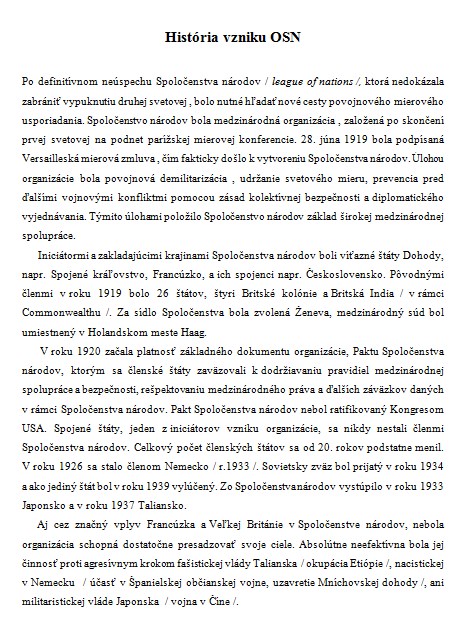 História vzniku OSN

Po definitívnom neúspechu Spoločenstva národov / league of nations /, ktorá nedokázala zabrániť vypuknutiu druhej svetovej , bolo nutné hľadať nové cesty povojnového mierového usporiadania. Spoločenstvo národov bola medzinárodná organizácia , založená po skončení prvej svetovej na podnet parížskej mierovej konferencie. 28. júna 1919 bola podpísaná Versailleská mierová zmluva , čím fakticky došlo k vytvoreniu Spoločenstva národov. Úlohou organizácie bola povojnová demilitarizácia , udržanie svetového mieru, prevencia pred ďalšími vojnovými konfliktmi pomocou zásad kolektívnej bezpečnosti a diplomatického vyjednávania. Týmito úlohami položilo Spoločenstvo národov základ širokej medzinárodnej spolupráce.

Iniciátormi a zakladajúcimi krajinami Spoločenstva národov boli víťazné štáty Dohody, napr. Spojené kráľovstvo, Francúzko, a ich spojenci napr. Československo. Pôvodnými členmi v roku 1919 bolo 26 štátov, štyri Britské kolónie a Britská India / v rámci Commonwealthu /. Za sídlo Spoločenstva bola zvolená Ženeva, medzinárodný súd bol umiestnený v Holandskom meste Haag.

V roku 1920 začala platnosť základného dokumentu organizácie, Paktu Spoločenstva národov, ktorým sa členské štáty zaväzovali k dodržiavaniu pravidiel medzinárodnej spolupráce a bezpečnosti, rešpektovaniu medzinárodného práva a ďalších záväzkov daných v rámci Spoločenstva národov. Pakt Spoločenstva národov nebol ratifikovaný Kongresom USA. Spojené štáty, jeden z iniciátorov vzniku organizácie, sa nikdy nestali členmi Spoločenstva národov. Celkový počet členských štátov sa od 20. rokov podstatne menil. V roku 1926 sa stalo členom Nemecko / r.1933 /. Sovietsky zväz bol prijatý v roku 1934 a ako jediný štát bol v roku 1939 vylúčený. Zo Spoločenstvanárodov vystúpilo v roku 1933 Japonsko a v roku 1937 Taliansko.

Aj cez značný vplyv Francúzka a Veľkej Británie v Spoločenstve národov, nebola organizácia schopná dostatočne presadzovať svoje ciele. Absolútne neefektívna bola jej činnosť proti agresívnym krokom fašistickej vlády Talianska / okupácia Etiópie /, nacistickej v Nemecku / účasť v Španielskej občianskej vojne, uzavretie Mníchovskej dohody /, ani militaristickej vláde Japonska / vojna v Číne /.